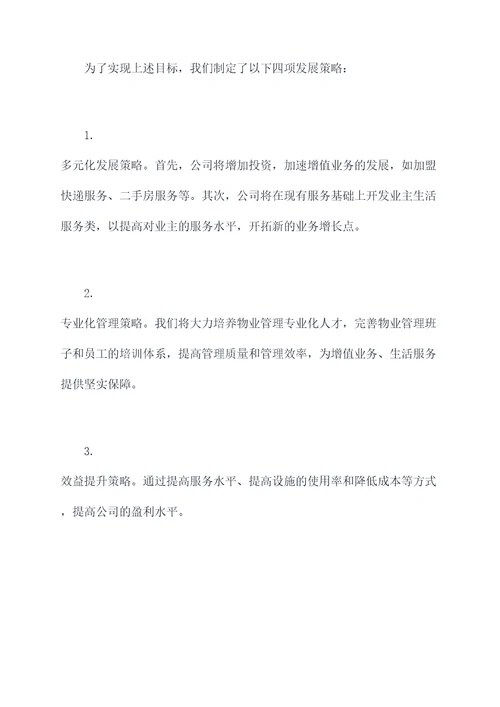 为了实现上述目标，我们制定了以下四项发展策略：

1.

多元化发展策略。首先，公司将增加投资，加速增值业务的发展，如加盟快递服务、二手房服务等。其次，公司将在现有服务基础上开发业主生活服务类，以提高对业主的服务水平，开拓新的业务增长点。

2.

专业化管理策略。我们将大力培养物业管理专业化人才，完善物业管理班子和员工的培训体系，提高管理质量和管理效率，为增值业务、生活服务提供坚实保障。

3.

效益提升策略。通过提高服务水平、提高设施的使用率和降低成本等方式，提高公司的盈利水平。